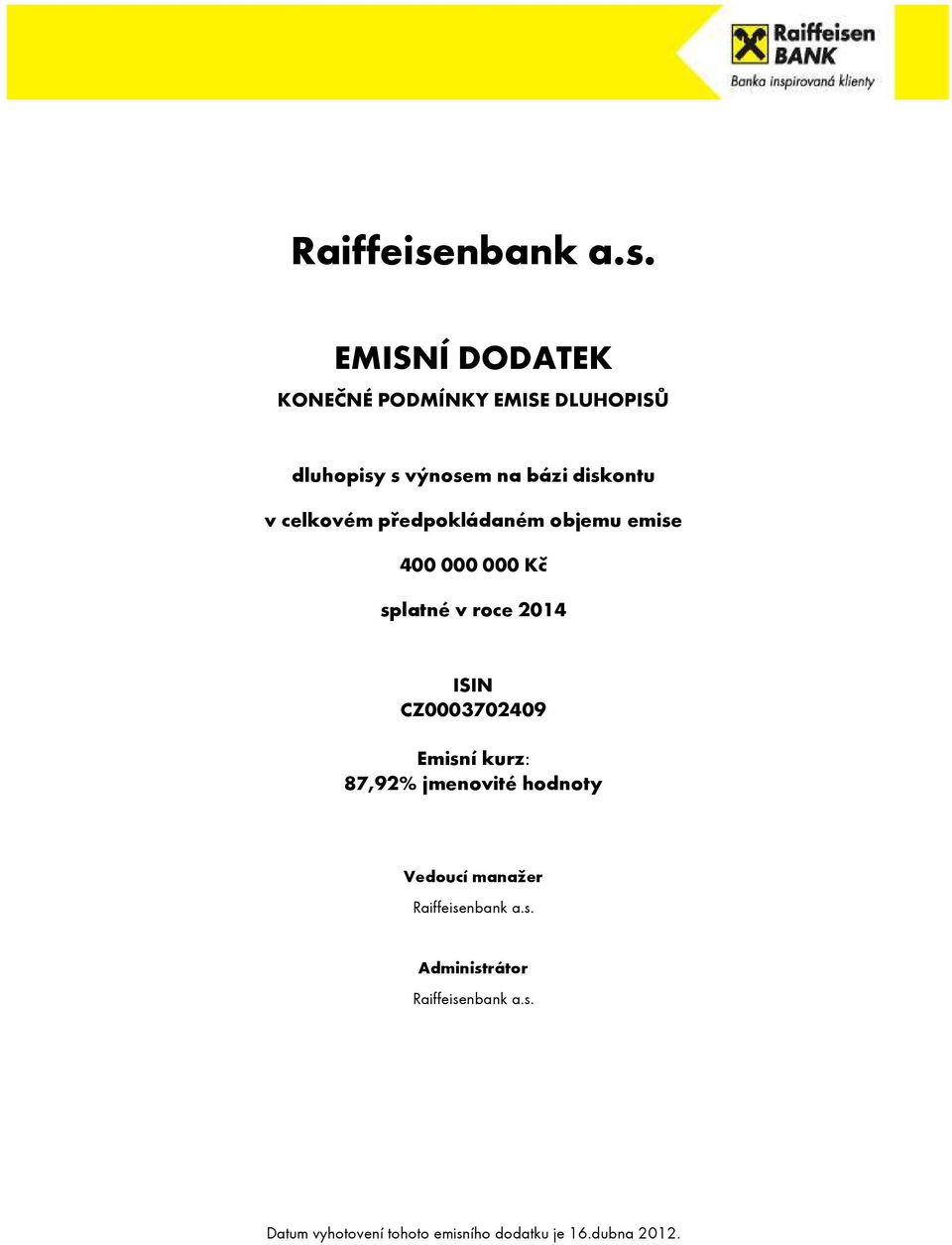 Raiffeisen BANK
Banka inspirovaná klienty

Raiffeisenbank a.s.

EMISNÍ DODATEK
KONEČNÉ PODMÍNKY EMISE DLUHOPISŮ

dluhopisy s výnosem na bázi diskontu

v celkovém předpokládaném objemu emise

400 000 000 Kč

splatné v roce 2014

ISIN
CZ0003702409

Emisní kurz:
87,92% jmenovité hodnoty

Vedoucí manažer
Raiffeisenbank a.s.

Administrátor
Raiffeisenbank a.s.

Datum vyhotovení tohoto emisního dodatku je 16.dubna 2012.